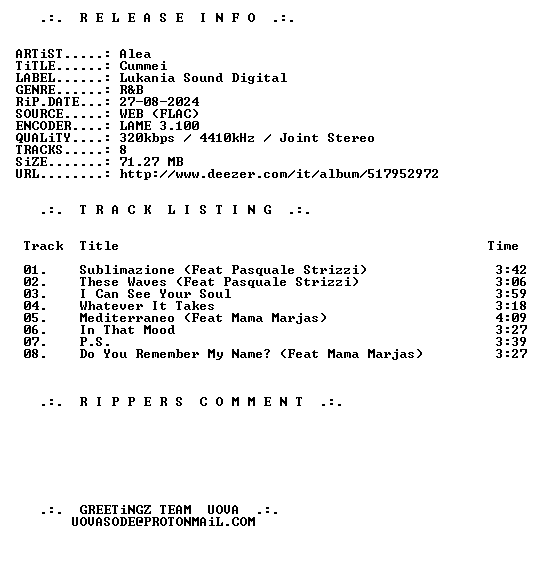 .:. R E L E A S E I N F O .:.

ARTiST.....: Alea
TiTLE......: Cummei
LABEL......: Lukania Sound Digital
GENRE......: R&B
RiP.DATE...: 27-08-2024
SOURCE.....: WEB (FLAC)
ENCODER....: LAME 3.100
QUALiTY....: 320kbps / 4410kHz / Joint Stereo
TRACKS.....: 8
SiZE.......: 71.27 MB
URL........: http://www.deezer.com/it/album/517952972

.:. T R A C K L I S T I N G .:.

| Track | Title | Time |
|---|---|---|
| 01. | Sublimazione (Feat Pasquale Strizzi) | 3:42 |
| 02. | These Waves (Feat Pasquale Strizzi) | 3:06 |
| 03. | I Can See Your Soul | 3:59 |
| 04. | Whatever It Takes | 3:18 |
| 05. | Mediterraneo (Feat Mama Marjas) | 4:09 |
| 06. | In That Mood | 3:27 |
| 07. | P.S. | 3:39 |
| 08. | Do You Remember My Name? (Feat Mama Marjas) | 3:27 |

.:. R I P P E R S C O M M E N T .:.

.:. GREETiNGZ TEAM UOVA .:.
UOVASODE@PROTONMAiL.COM